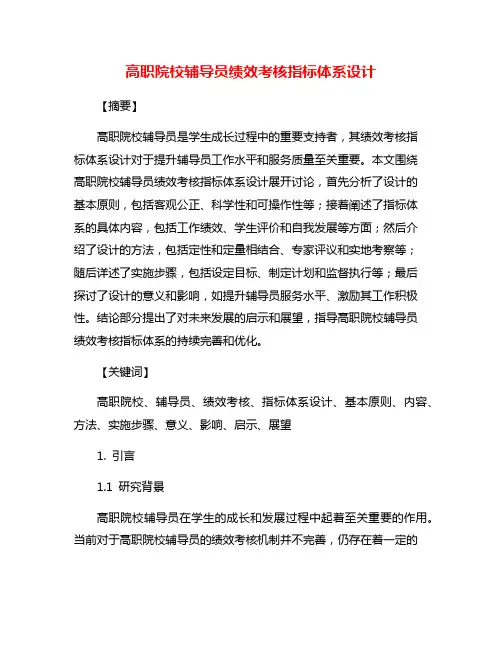 高职院校辅导员绩效考核指标体系设计

【摘要】

高职院校辅导员是学生成长过程中的重要支持者，其绩效考核指标体系设计对于提升辅导员工作水平和服务质量至关重要。本文围绕高职院校辅导员绩效考核指标体系设计展开讨论，首先分析了设计的基本原则，包括客观公正、科学性和可操作性等；接着阐述了指标体系的具体内容，包括工作绩效、学生评价和自我发展等方面；然后介绍了设计的方法，包括定性和定量相结合、专家评议和实地考察等；随后详述了实施步骤，包括设定目标、制定计划和监督执行等；最后探讨了设计的意义和影响，如提升辅导员服务水平、激励其工作积极性。结论部分提出了对未来发展的启示和展望，指导高职院校辅导员绩效考核指标体系的持续完善和优化。

【关键词】

高职院校、辅导员、绩效考核、指标体系设计、基本原则、内容、方法、实施步骤、意义、影响、启示、展望

1. 引言

1.1 研究背景

高职院校辅导员在学生的成长和发展过程中起着至关重要的作用。当前对于高职院校辅导员的绩效考核机制并不完善，仍存在着一定的